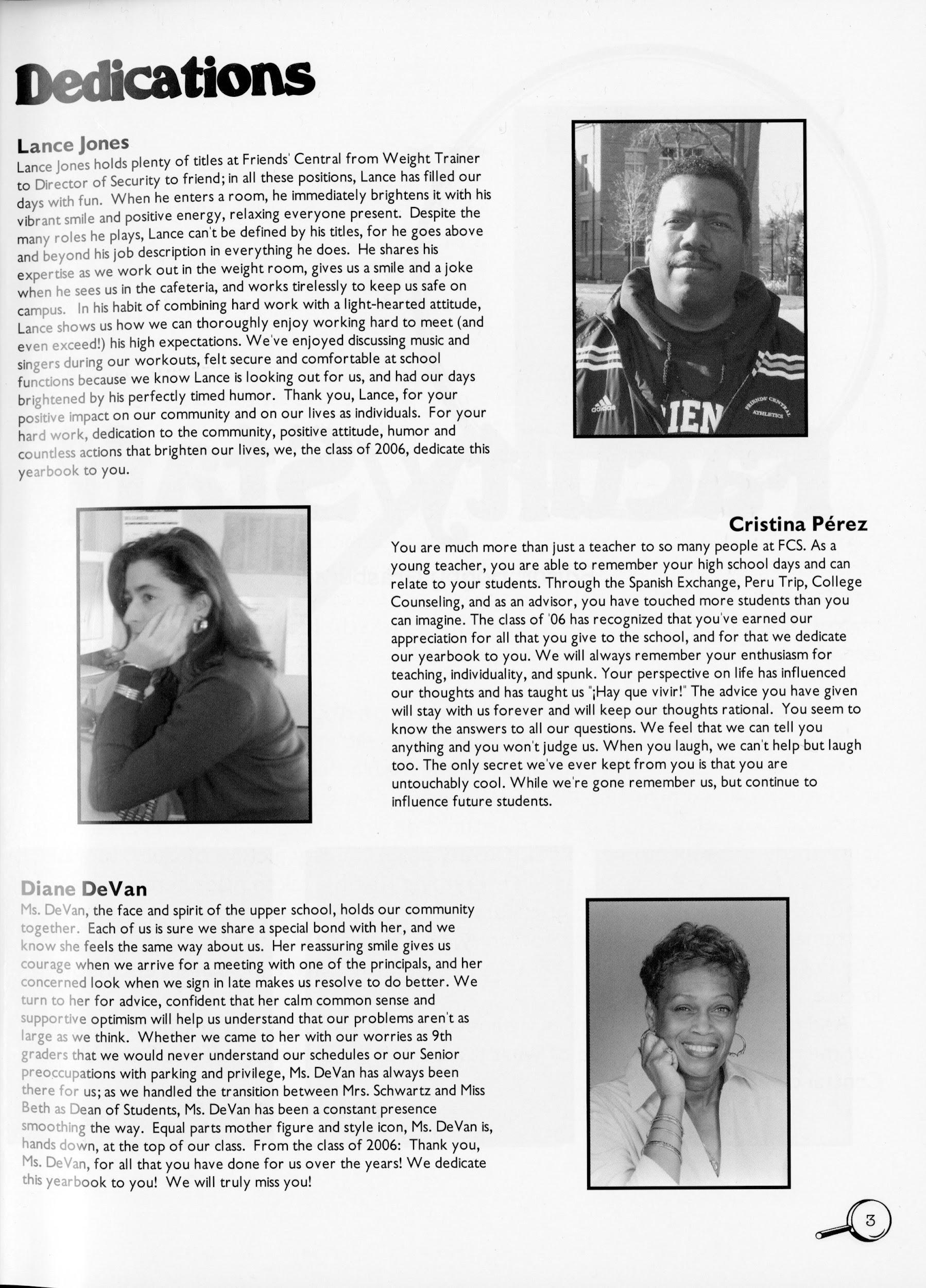 Dedications

Lance Jones
Lance Jones holds plenty of titles at Friends' Central from Weight Trainer to Director of Security to friend; in all these positions, Lance has filled our days with fun. When he enters a room, he immediately brightens it with his vibrant smile and positive energy, relaxing everyone present. Despite the many roles he plays, Lance can't be defined by his titles, for he goes above and beyond his job description in everything he does. He shares his expertise as we work out in the weight room, gives us a smile and a joke when he sees us in the cafeteria, and works tirelessly to keep us safe on campus. In his habit of combining hard work with a light-hearted attitude, Lance shows us how we can thoroughly enjoy working hard to meet (and even exceed!) his high expectations. We've enjoyed discussing music and singers during our workouts, felt secure and comfortable at school functions because we know Lance is looking out for us, and had our days brightened by his perfectly timed humor. Thank you, Lance, for your positive impact on our community and on our lives as individuals. For your hard work, dedication to the community, positive attitude, humor and countless actions that brighten our lives, we, the class of 2006, dedicate this yearbook to you.

adidas
IEN
FRIENDS' CENTRAL ATHLETICS

Cristina Pérez
You are much more than just a teacher to so many people at FCS. As a young teacher, you are able to remember your high school days and can relate to your students. Through the Spanish Exchange, Peru Trip, College Counseling, and as an advisor, you have touched more students than you can imagine. The class of '06 has recognized that you've earned our appreciation for all that you give to the school, and for that we dedicate our yearbook to you. We will always remember your enthusiasm for teaching, individuality, and spunk. Your perspective on life has influenced our thoughts and has taught us "¡Hay que vivir!" The advice you have given will stay with us forever and will keep our thoughts rational. You seem to know the answers to all our questions. We feel that we can tell you anything and you won't judge us. When you laugh, we can't help but laugh too. The only secret we've ever kept from you is that you are untouchably cool. While we're gone remember us, but continue to influence future students.

Diane DeVan
Ms. DeVan, the face and spirit of the upper school, holds our community together. Each of us is sure we share a special bond with her, and we know she feels the same way about us. Her reassuring smile gives us courage when we arrive for a meeting with one of the principals, and her concerned look when we sign in late makes us resolve to do better. We turn to her for advice, confident that her calm common sense and supportive optimism will help us understand that our problems aren't as large as we think. Whether we came to her with our worries as 9th graders that we would never understand our schedules or our Senior preoccupations with parking and privilege, Ms. DeVan has always been there for us; as we handled the transition between Mrs. Schwartz and Miss Beth as Dean of Students, Ms. DeVan has been a constant presence smoothing the way. Equal parts mother figure and style icon, Ms. DeVan is, hands down, at the top of our class. From the class of 2006: Thank you, Ms. DeVan, for all that you have done for us over the years! We dedicate this yearbook to you! We will truly miss you!

3